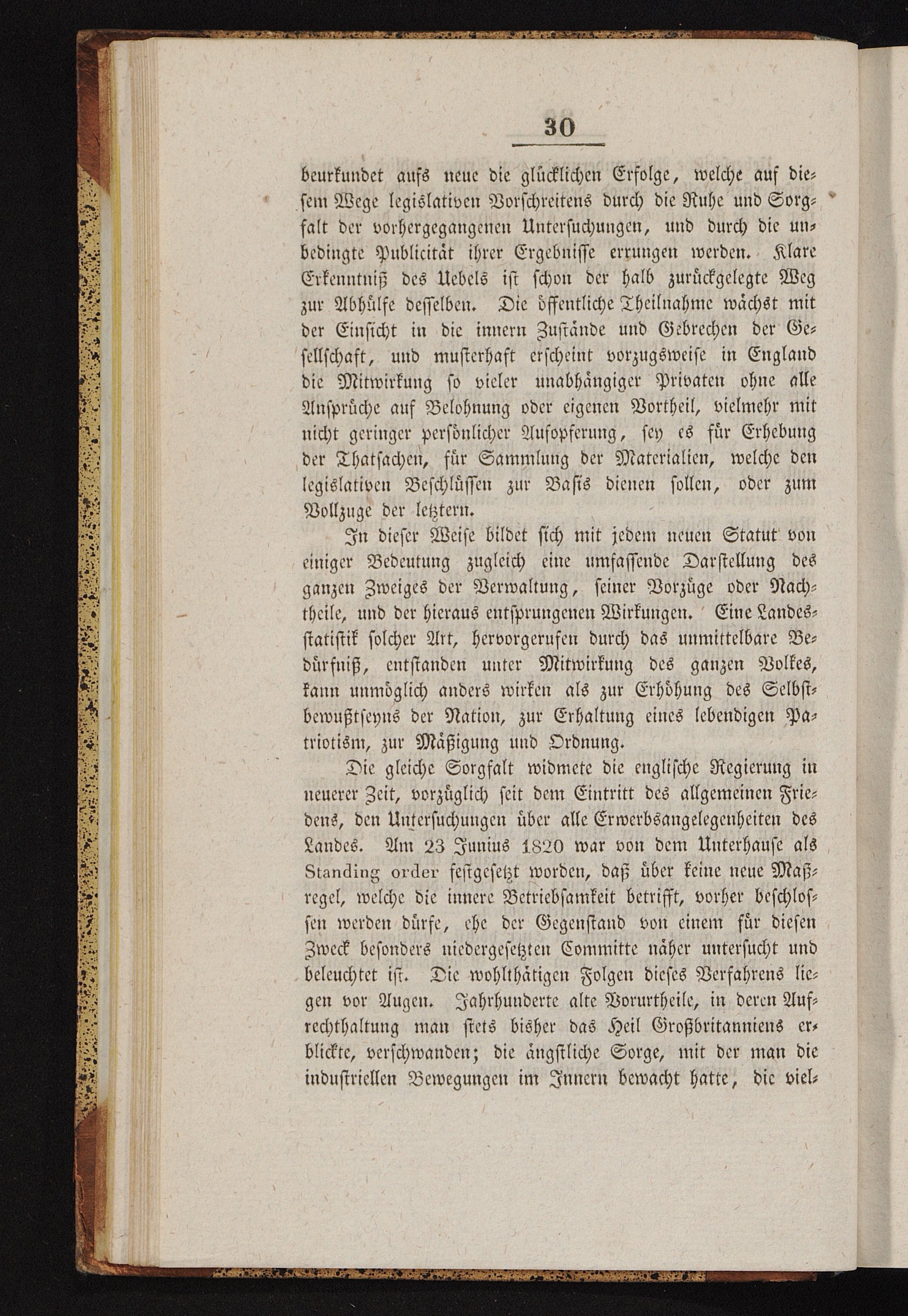 30

beurkundet aufs neue die glücklichen Erfolge, welche auf diesem Wege legislativen Vorschreitens durch die Ruhe und Sorgfalt der vorhergegangenen Untersuchungen, und durch die unbedingte Publicität ihrer Ergebnisse errungen werden. Klare Erkenntniß des Uebels ist schon der halb zurückgelegte Weg zur Abhülfe desselben. Die öffentliche Theilnahme wächst mit der Einsicht in die innern Zustände und Gebrechen der Gesellschaft, und musterhaft erscheint vorzugsweise in England die Mitwirkung so vieler unabhängiger Privaten ohne alle Ansprüche auf Belohnung oder eigenen Vortheil, vielmehr mit nicht geringer persönlicher Aufopferung, sey es für Erhebung der Thatsachen, für Sammlung der Materialien, welche den legislativen Beschlüssen zur Basis dienen sollen, oder zum Vollzuge der letztern.

In dieser Weise bildet sich mit jedem neuen Statut von einiger Bedeutung zugleich eine umfassende Darstellung des ganzen Zweiges der Verwaltung, seiner Vorzüge oder Nachtheile, und der hieraus entsprungenen Wirkungen. Eine Landesstatistik solcher Art, hervorgerufen durch das unmittelbare Bedürfniß, entstanden unter Mitwirkung des ganzen Volkes, kann unmöglich anders wirken als zur Erhöhung des Selbstbewußtseyns der Nation, zur Erhaltung eines lebendigen Patriotism, zur Mäßigung und Ordnung.

Die gleiche Sorgfalt widmete die englische Regierung in neuerer Zeit, vorzüglich seit dem Eintritt des allgemeinen Friedens, den Untersuchungen über alle Erwerbsangelegenheiten des Landes. Am 23 Junius 1820 war von dem Unterhause als Standing order festgesetzt worden, daß über keine neue Maßregel, welche die innere Betriebsamkeit betrifft, vorher beschlossen werden dürfe, ehe der Gegenstand von einem für diesen Zweck besonders niedergesetzten Committe näher untersucht und beleuchtet ist. Die wohlthätigen Folgen dieses Verfahrens liegen vor Augen. Jahrhunderte alte Vorurtheile, in deren Aufrechthaltung man stets bisher das Heil Großbritanniens erblickte, verschwanden; die ängstliche Sorge, mit der man die industriellen Bewegungen im Innern bewacht hatte, die viel-